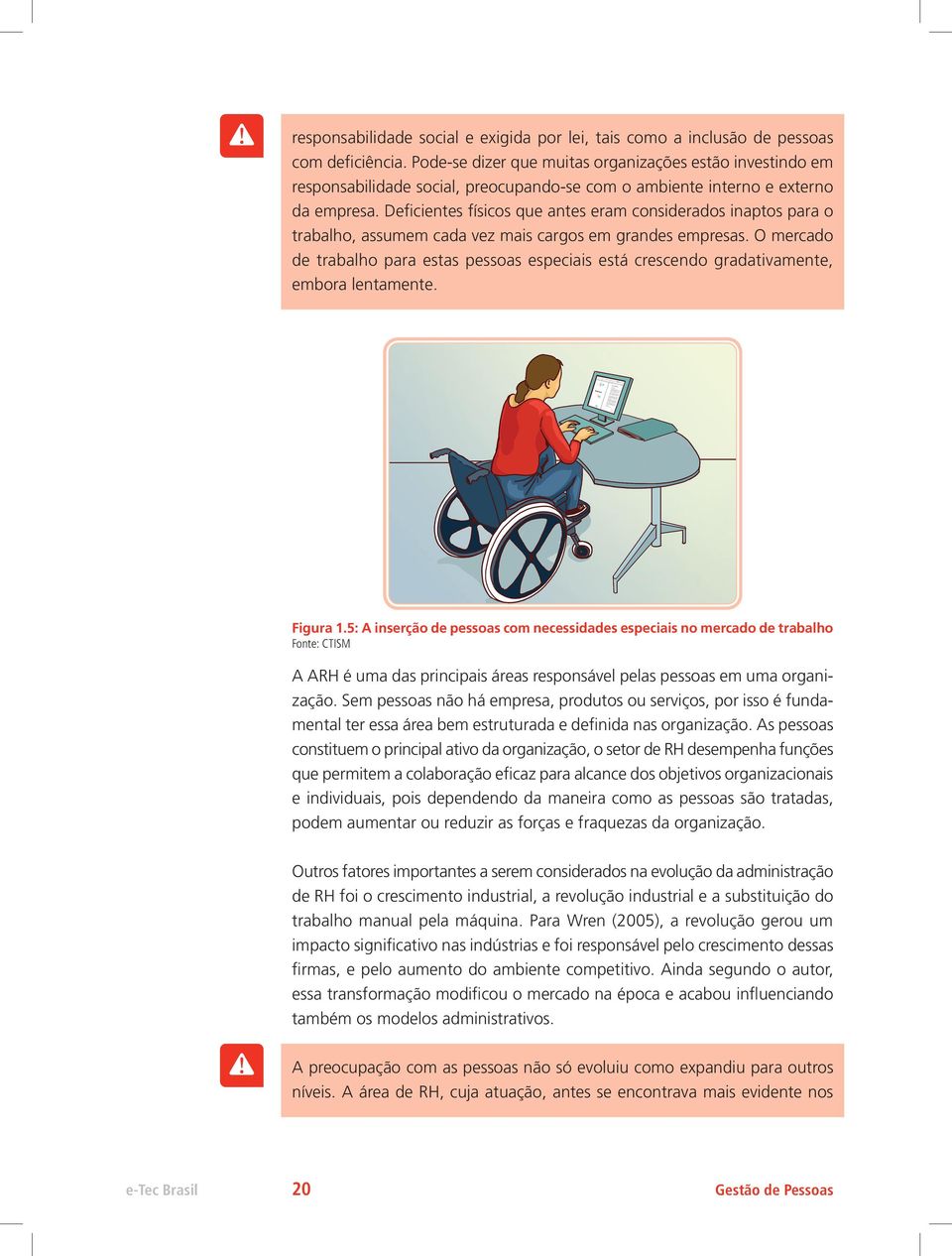 responsabilidade social e exigida por lei, tais como a inclusão de pessoas com deficiência. Pode-se dizer que muitas organizações estão investindo em responsabilidade social, preocupando-se com o ambiente interno e externo da empresa. Deficientes físicos que antes eram considerados inaptos para o trabalho, assumem cada vez mais cargos em grandes empresas. O mercado de trabalho para estas pessoas especiais está crescendo gradativamente, embora lentamente.

Figura 1.5: A inserção de pessoas com necessidades especiais no mercado de trabalho
Fonte: CTISM

A ARH é uma das principais áreas responsável pelas pessoas em uma organização. Sem pessoas não há empresa, produtos ou serviços, por isso é fundamental ter essa área bem estruturada e definida nas organização. As pessoas constituem o principal ativo da organização, o setor de RH desempenha funções que permitem a colaboração eficaz para alcance dos objetivos organizacionais e individuais, pois dependendo da maneira como as pessoas são tratadas, podem aumentar ou reduzir as forças e fraquezas da organização.

Outros fatores importantes a serem considerados na evolução da administração de RH foi o crescimento industrial, a revolução industrial e a substituição do trabalho manual pela máquina. Para Wren (2005), a revolução gerou um impacto significativo nas indústrias e foi responsável pelo crescimento dessas firmas, e pelo aumento do ambiente competitivo. Ainda segundo o autor, essa transformação modificou o mercado na época e acabou influenciando também os modelos administrativos.

A preocupação com as pessoas não só evoluiu como expandiu para outros níveis. A área de RH, cuja atuação, antes se encontrava mais evidente nos

e-Tec Brasil 20 Gestão de Pessoas